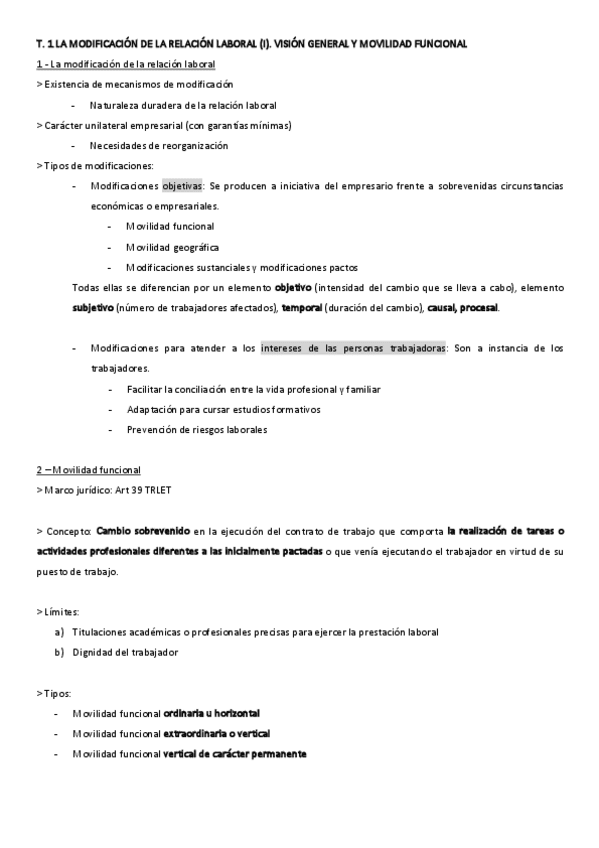 T. 1 LA MODIFICACIÓN DE LA RELACIÓN LABORAL (I). VISIÓN GENERAL Y MOVILIDAD FUNCIONAL

1 - La modificación de la relación laboral

> Existencia de mecanismos de modificación

- Naturaleza duradera de la relación laboral

> Carácter unilateral empresarial (con garantías mínimas)

- Necesidades de reorganización

> Tipos de modificaciones:

- Modificaciones objetivas: Se producen a iniciativa del empresario frente a sobrevenidas circunstancias económicas o empresariales.
  - Movilidad funcional
  - Movilidad geográfica
  - Modificaciones sustanciales y modificaciones pactos

Todas ellas se diferencian por un elemento objetivo (intensidad del cambio que se lleva a cabo), elemento subjetivo (número de trabajadores afectados), temporal (duración del cambio), causal, procesal.

- Modificaciones para atender a los intereses de las personas trabajadoras: Son a instancia de los trabajadores.
  - Facilitar la conciliación entre la vida profesional y familiar
  - Adaptación para cursar estudios formativos
  - Prevención de riesgos laborales

2 – Movilidad funcional

> Marco jurídico: Art 39 TRLET

> Concepto: Cambio sobrevenido en la ejecución del contrato de trabajo que comporta la realización de tareas o actividades profesionales diferentes a las inicialmente pactadas o que venía ejecutando el trabajador en virtud de su puesto de trabajo.

> Límites:

a) Titulaciones académicas o profesionales precisas para ejercer la prestación laboral
b) Dignidad del trabajador

> Tipos:

- Movilidad funcional ordinaria u horizontal
- Movilidad funcional extraordinaria o vertical
- Movilidad funcional vertical de carácter permanente